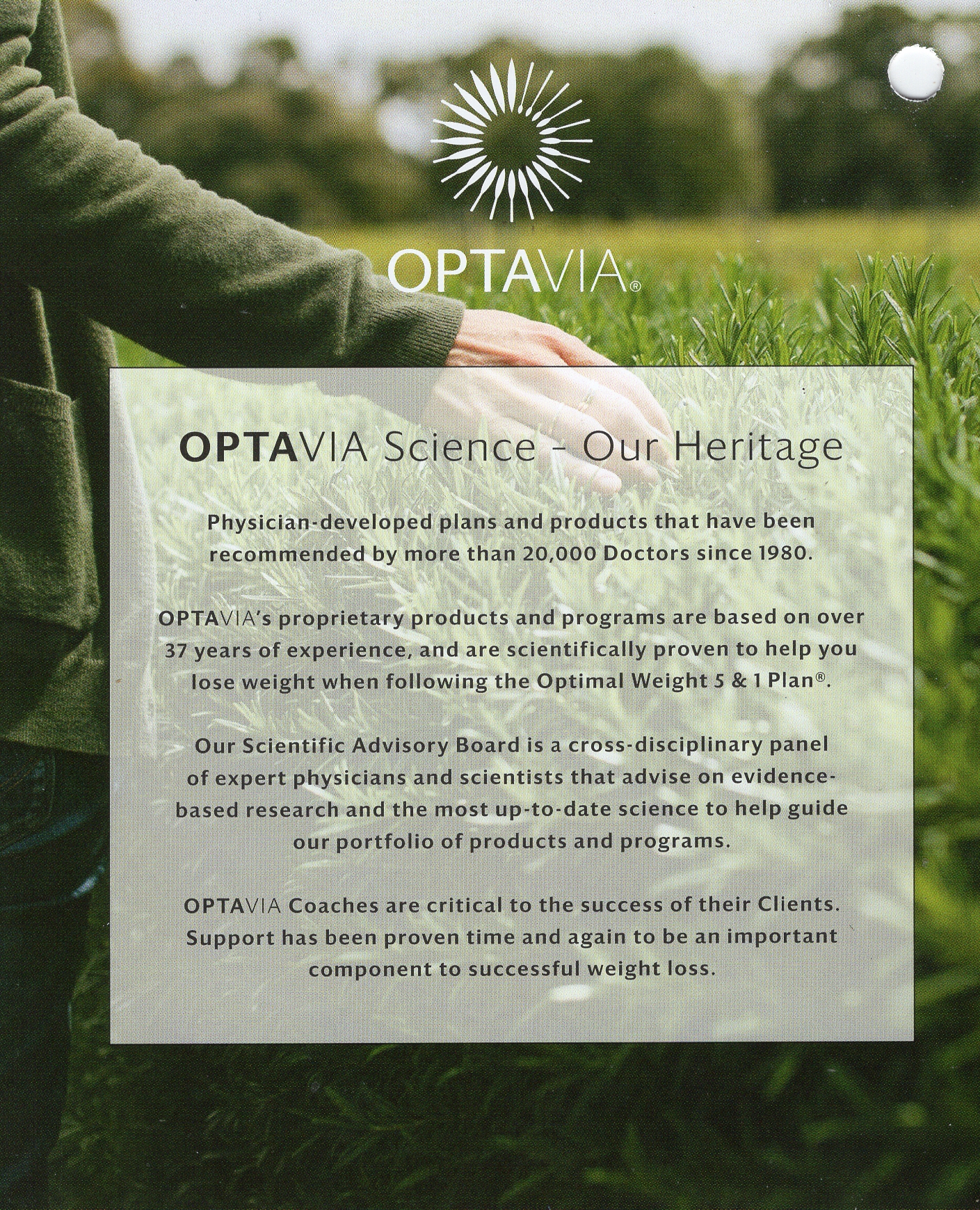 OPTAVIA®

OPTAVIA Science - Our Heritage

Physician-developed plans and products that have been recommended by more than 20,000 Doctors since 1980.

OPTAVIA's proprietary products and programs are based on over 37 years of experience, and are scientifically proven to help you lose weight when following the Optimal Weight 5 & 1 Plan®.

Our Scientific Advisory Board is a cross-disciplinary panel of expert physicians and scientists that advise on evidence-based research and the most up-to-date science to help guide our portfolio of products and programs.

OPTAVIA Coaches are critical to the success of their Clients. Support has been proven time and again to be an important component to successful weight loss.